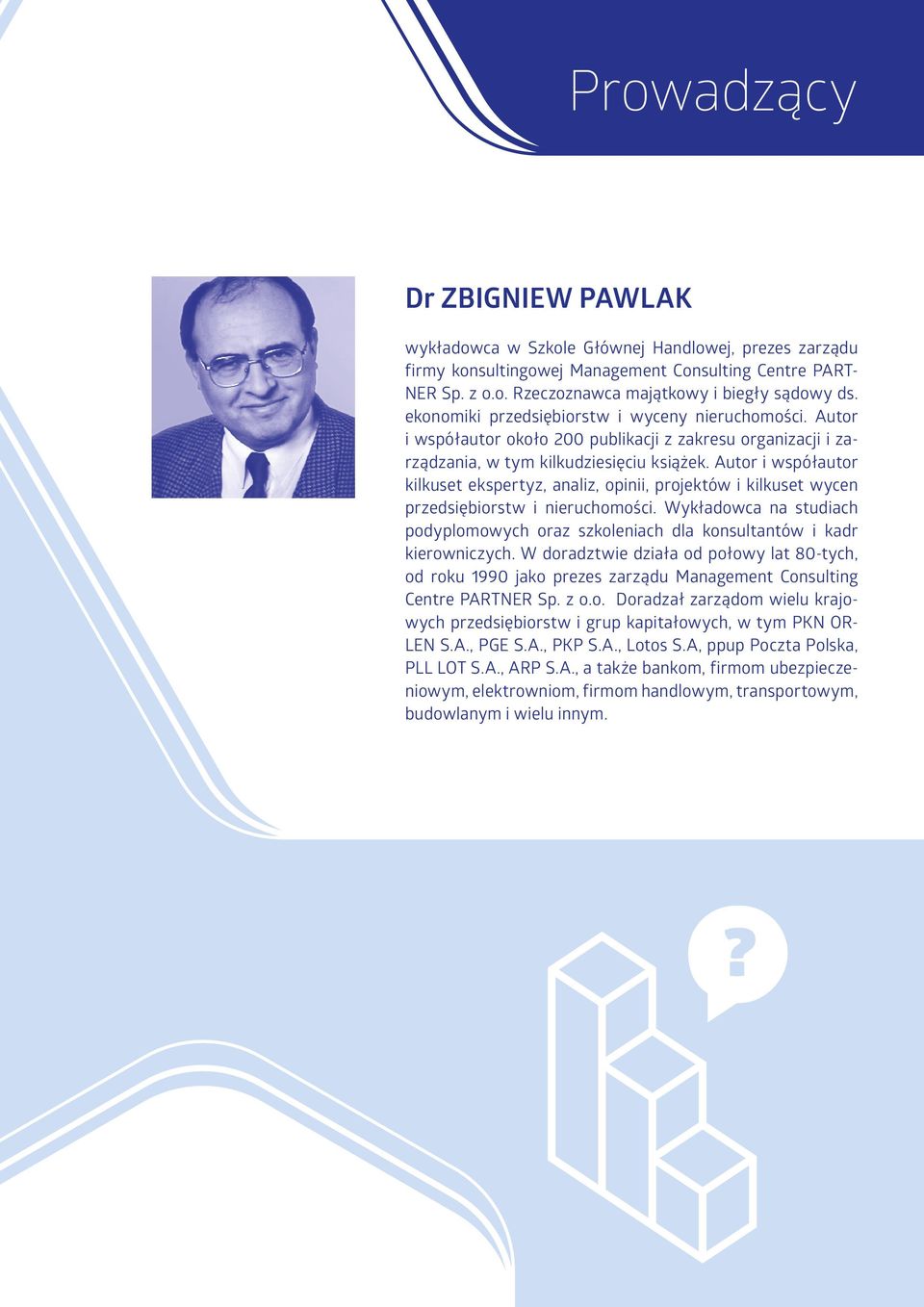 Prowadzący

Dr ZBIGNIEW PAWLAK

wykładowca w Szkole Głównej Handlowej, prezes zarządu firmy konsultingowej Management Consulting Centre PARTNER Sp. z o.o. Rzeczoznawca majątkowy i biegły sądowy ds. ekonomiki przedsiębiorstw i wyceny nieruchomości. Autor i współautor około 200 publikacji z zakresu organizacji i zarządzania, w tym kilkudziesięciu książek. Autor i współautor kilkuset ekspertyz, analiz, opinii, projektów i kilkuset wycen przedsiębiorstw i nieruchomości. Wykładowca na studiach podyplomowych oraz szkoleniach dla konsultantów i kadr kierowniczych. W doradztwie działa od połowy lat 80-tych, od roku 1990 jako prezes zarządu Management Consulting Centre PARTNER Sp. z o.o. Doradzał zarządom wielu krajowych przedsiębiorstw i grup kapitałowych, w tym PKN ORLEN S.A., PGE S.A., PKP S.A., Lotos S.A, ppup Poczta Polska, PLL LOT S.A., ARP S.A., a także bankom, firmom ubezpieczeniowym, elektrowniom, firmom handlowym, transportowym, budowlanym i wielu innym.

?